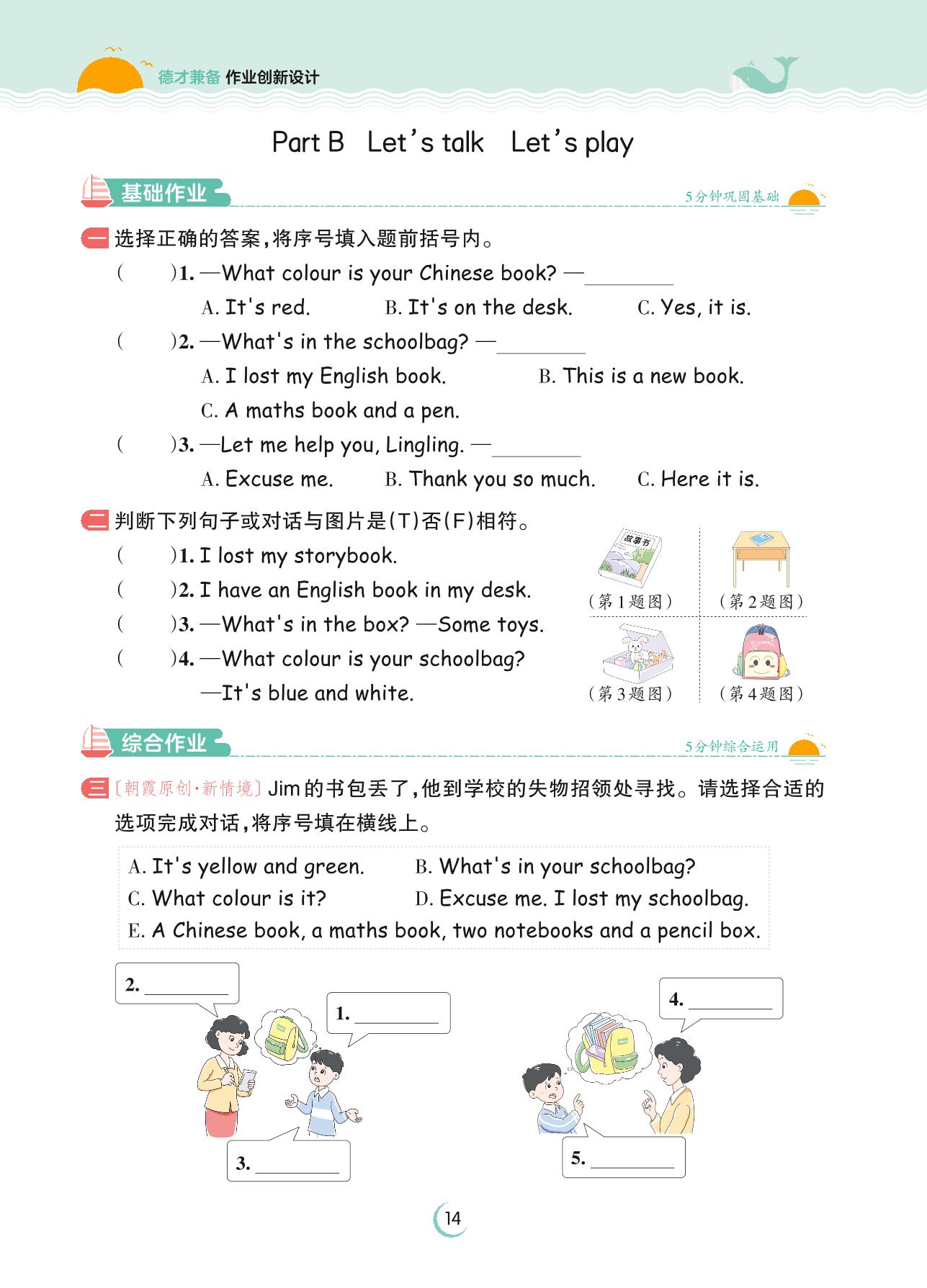 德才兼备 作业创新设计

Part B Let's talk Let's play

基础作业

5分钟巩固基础

一 选择正确的答案，将序号填入题前括号内。

( )1. —What colour is your Chinese book? —________

A. It's red. B. It's on the desk. C. Yes, it is.

( )2. —What's in the schoolbag? —________

A. I lost my English book. B. This is a new book.

C. A maths book and a pen.

( )3. —Let me help you, Lingling. —________

A. Excuse me. B. Thank you so much. C. Here it is.

二 判断下列句子或对话与图片是(T)否(F)相符。

( )1. I lost my storybook.

( )2. I have an English book in my desk.

( )3. —What's in the box? —Some toys.

( )4. —What colour is your schoolbag?

—It's blue and white.

故事书

(第1题图) (第2题图)

(第3题图) (第4题图)

综合作业

5分钟综合运用

三 〔朝霞原创·新情境〕Jim的书包丢了，他到学校的失物招领处寻找。请选择合适的选项完成对话，将序号填在横线上。

A. It's yellow and green. B. What's in your schoolbag?

C. What colour is it? D. Excuse me. I lost my schoolbag.

E. A Chinese book, a maths book, two notebooks and a pencil box.

2. ________

1. ________

3. ________

4. ________

5. ________

14